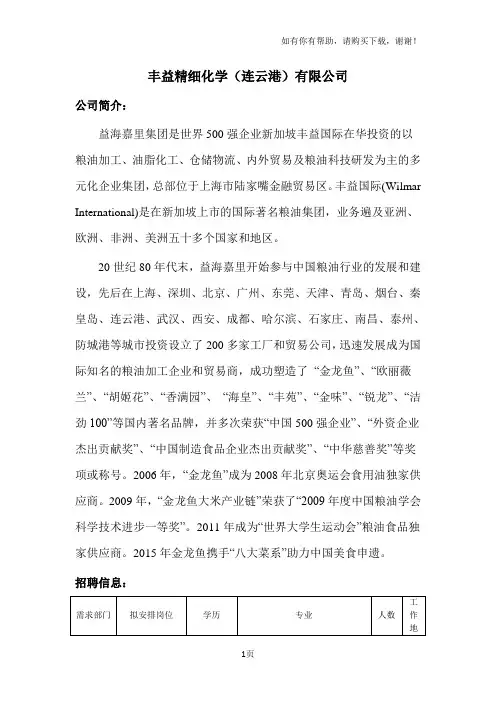 如有你有帮助，请购买下载，谢谢！

丰益精细化学（连云港）有限公司

公司简介：

益海嘉里集团是世界500强企业新加坡丰益国际在华投资的以粮油加工、油脂化工、仓储物流、内外贸易及粮油科技研发为主的多元化企业集团，总部位于上海市陆家嘴金融贸易区。丰益国际(Wilmar International)是在新加坡上市的国际著名粮油集团，业务遍及亚洲、欧洲、非洲、美洲五十多个国家和地区。

20世纪80年代末，益海嘉里开始参与中国粮油行业的发展和建设，先后在上海、深圳、北京、广州、东莞、天津、青岛、烟台、秦皇岛、连云港、武汉、西安、成都、哈尔滨、石家庄、南昌、泰州、防城港等城市投资设立了200多家工厂和贸易公司，迅速发展成为国际知名的粮油加工企业和贸易商，成功塑造了“金龙鱼”、“欧丽薇兰”、“胡姬花”、“香满园”、“海皇”、“丰苑”、“金味”、“锐龙”、“洁劲100”等国内著名品牌，并多次荣获“中国500强企业”、“外资企业杰出贡献奖”、“中国制造食品企业杰出贡献奖”、“中华慈善奖”等奖项或称号。2006年，“金龙鱼”成为2008年北京奥运会食用油独家供应商。2009年，“金龙鱼大米产业链”荣获了“2009年度中国粮油学会科学技术进步一等奖”。2011年成为“世界大学生运动会”粮油食品独家供应商。2015年金龙鱼携手“八大菜系”助力中国美食申遗。

招聘信息：

| 需求部门 | 拟安排岗位 | 学历 | 专业 | 人数 | 工作地 |
|---|---|---|---|---|---|

1页